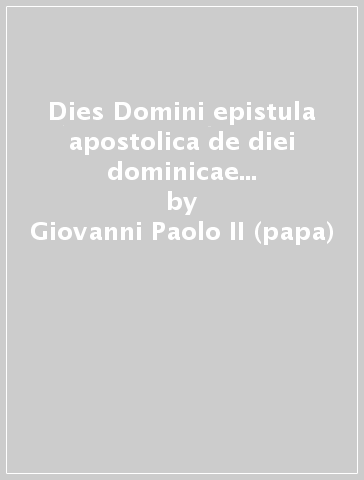 Dies Domini epistula apostolica de diei dominicae...
by
Giovanni Paolo II (papa)